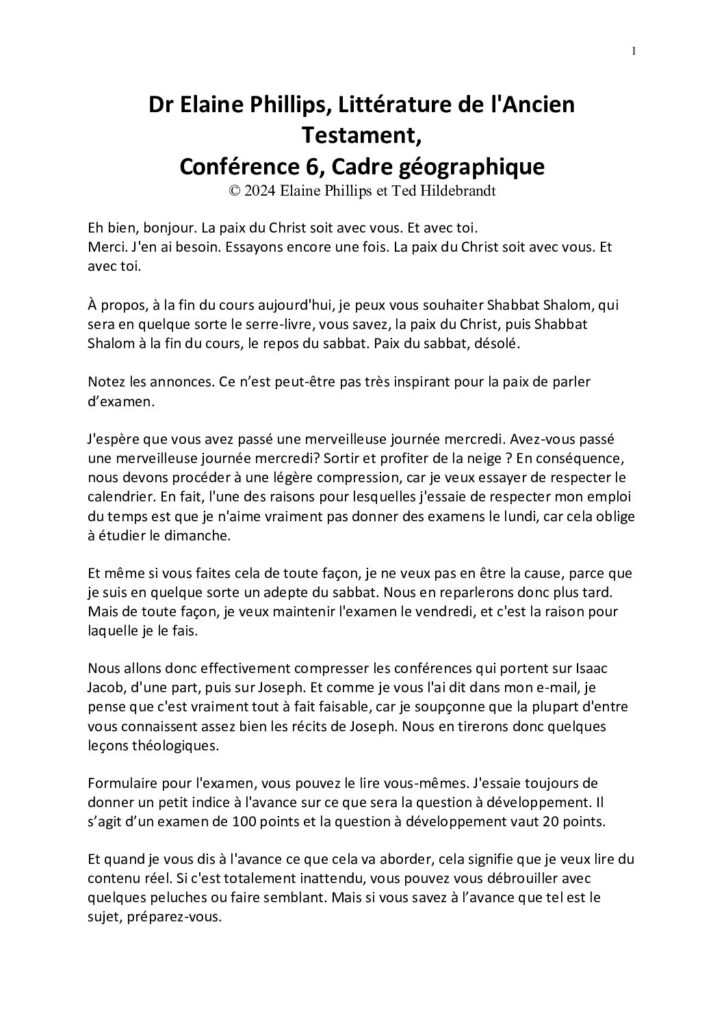 1

Dr Elaine Phillips, Littérature de l'Ancien Testament,
Conférence 6, Cadre géographique
© 2024 Elaine Phillips et Ted Hildebrandt

Eh bien, bonjour. La paix du Christ soit avec vous. Et avec toi.
Merci. J'en ai besoin. Essayons encore une fois. La paix du Christ soit avec vous. Et avec toi.

À propos, à la fin du cours aujourd'hui, je peux vous souhaiter Shabbat Shalom, qui sera en quelque sorte le serre-livre, vous savez, la paix du Christ, puis Shabbat Shalom à la fin du cours, le repos du sabbat. Paix du sabbat, désolé.

Notez les annonces. Ce n'est peut-être pas très inspirant pour la paix de parler d'examen.

J'espère que vous avez passé une merveilleuse journée mercredi. Avez-vous passé une merveilleuse journée mercredi? Sortir et profiter de la neige ? En conséquence, nous devons procéder à une légère compression, car je veux essayer de respecter le calendrier. En fait, l'une des raisons pour lesquelles j'essaie de respecter mon emploi du temps est que je n'aime vraiment pas donner des examens le lundi, car cela oblige à étudier le dimanche.

Et même si vous faites cela de toute façon, je ne veux pas en être la cause, parce que je suis en quelque sorte un adepte du sabbat. Nous en reparlerons donc plus tard. Mais de toute façon, je veux maintenir l'examen le vendredi, et c'est la raison pour laquelle je le fais.

Nous allons donc effectivement compresser les conférences qui portent sur Isaac Jacob, d'une part, puis sur Joseph. Et comme je vous l'ai dit dans mon e-mail, je pense que c'est vraiment tout à fait faisable, car je soupçonne que la plupart d'entre vous connaissent assez bien les récits de Joseph. Nous en tirerons donc quelques leçons théologiques.

Formulaire pour l'examen, vous pouvez le lire vous-mêmes. J'essaie toujours de donner un petit indice à l'avance sur ce que sera la question à développement. Il s'agit d'un examen de 100 points et la question à développement vaut 20 points.

Et quand je vous dis à l'avance ce que cela va aborder, cela signifie que je veux lire du contenu réel. Si c'est totalement inattendu, vous pouvez vous débrouiller avec quelques peluches ou faire semblant. Mais si vous savez à l'avance que tel est le sujet, préparez-vous.